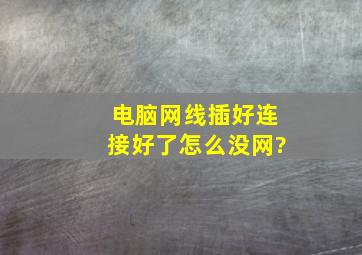 电脑网线插好连接好了怎么没网?